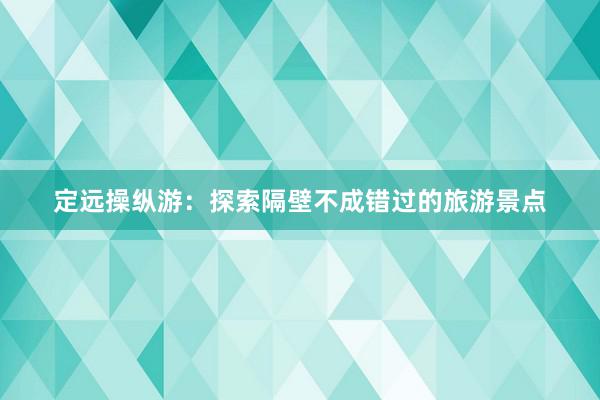 定远操纵游：探索隔壁不成错过的旅游景点